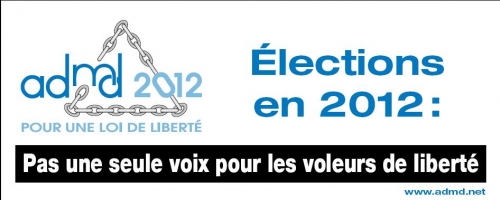 admd 2012
POUR UNE LOI DE LIBERTÉ

Élections en 2012 :

Pas une seule voix pour les voleurs de liberté

www.admd.net